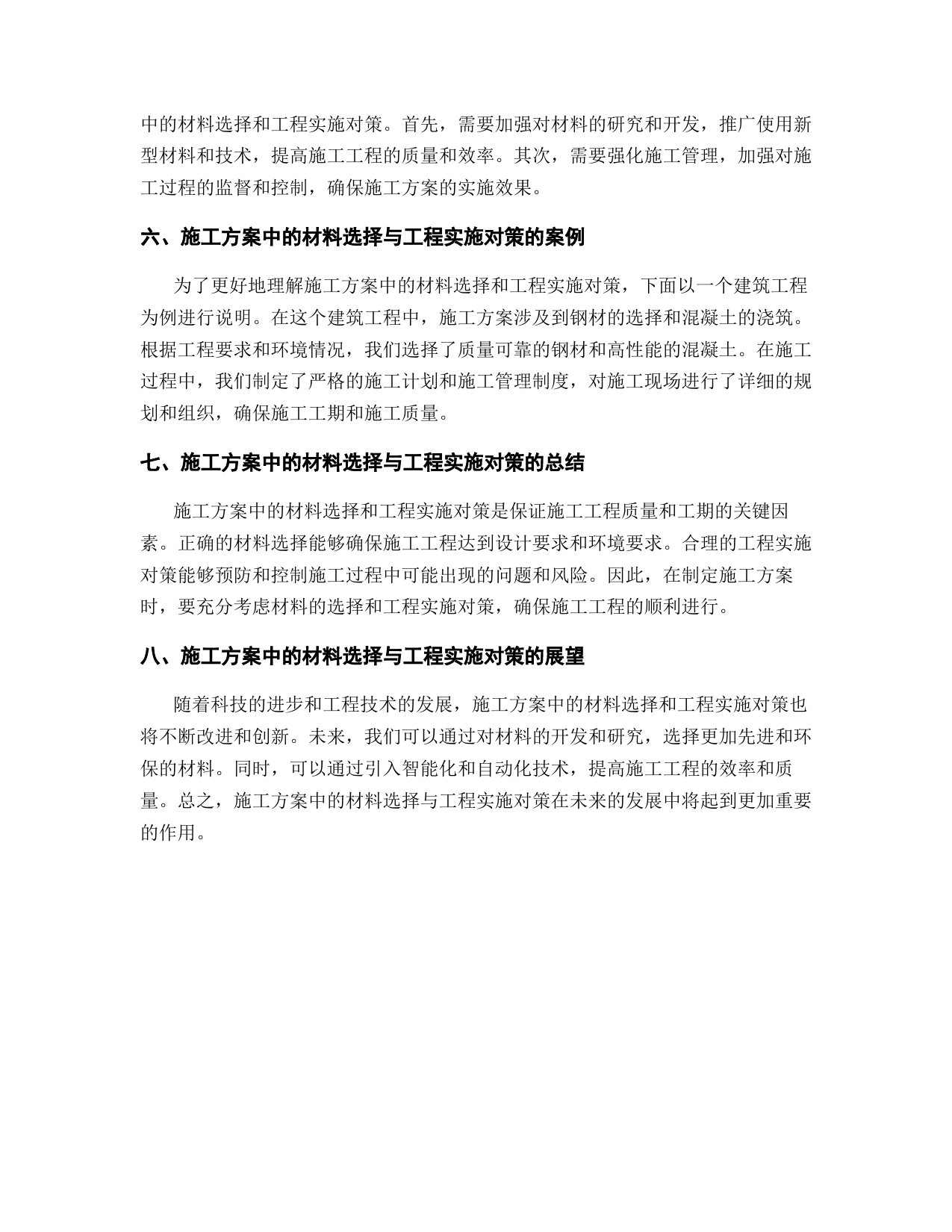 中的材料选择和工程实施对策。首先，需要加强对材料的研究和开发，推广使用新型材料和技术，提高施工工程的质量和效率。其次，需要强化施工管理，加强对施工过程的监督和控制，确保施工方案的实施效果。

六、施工方案中的材料选择与工程实施对策的案例

为了更好地理解施工方案中的材料选择和工程实施对策，下面以一个建筑工程为例进行说明。在这个建筑工程中，施工方案涉及到钢材的选择和混凝土的浇筑。根据工程要求和环境情况，我们选择了质量可靠的钢材和高性能的混凝土。在施工过程中，我们制定了严格的施工计划和施工管理制度，对施工现场进行了详细的规划和组织，确保施工工期和施工质量。

七、施工方案中的材料选择与工程实施对策的总结

施工方案中的材料选择和工程实施对策是保证施工工程质量和工期的关键因素。正确的材料选择能够确保施工工程达到设计要求和环境要求。合理的工程实施对策能够预防和控制施工过程中可能出现的问题和风险。因此，在制定施工方案时，要充分考虑材料的选择和工程实施对策，确保施工工程的顺利进行。

八、施工方案中的材料选择与工程实施对策的展望

随着科技的进步和工程技术的发展，施工方案中的材料选择和工程实施对策也将不断改进和创新。未来，我们可以通过对材料的开发和研究，选择更加先进和环保的材料。同时，可以通过引入智能化和自动化技术，提高施工工程的效率和质量。总之，施工方案中的材料选择与工程实施对策在未来的发展中将起到更加重要的作用。